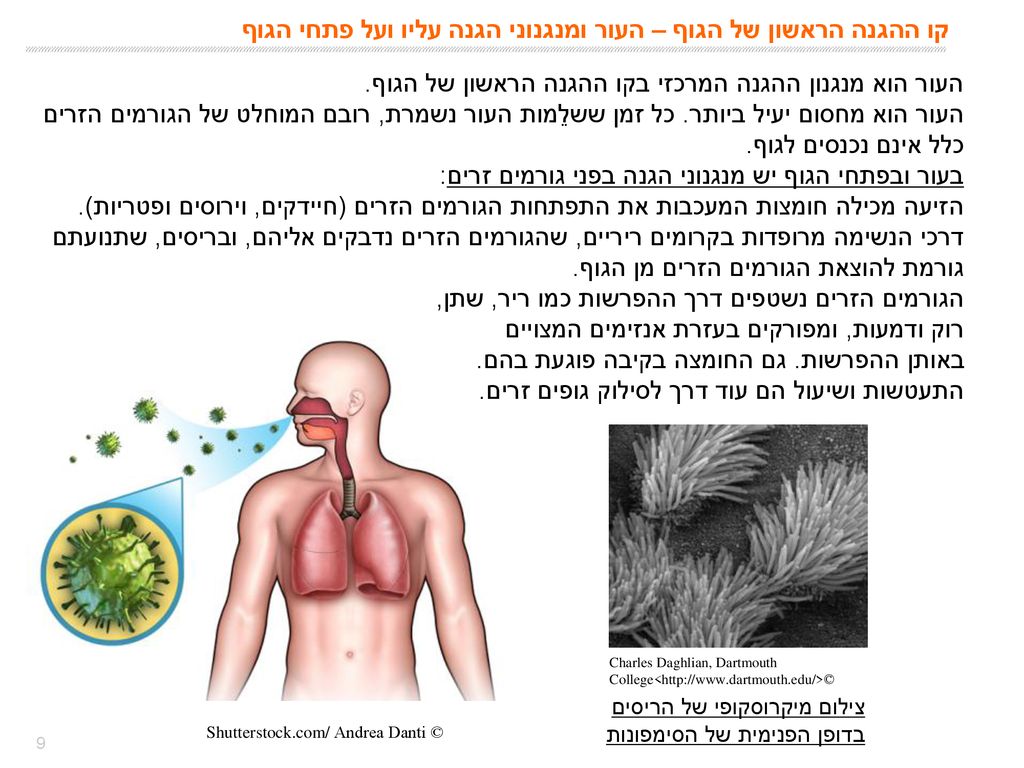 קו ההגנה הראשון של הגוף – העור ומנגנוני הגנה עליו ועל פתחי הגוף

העור הוא מנגנון ההגנה המרכזי בקו ההגנה הראשון של הגוף.
העור הוא מחסום יעיל ביותר. כל זמן ששלֵמות העור נשמרת, רובם המוחלט של הגורמים הזרים כלל אינם נכנסים לגוף.
בעור ובפתחי הגוף יש מנגנוני הגנה בפני גורמים זרים:
הזיעה מכילה חומצות המעכבות את התפתחות הגורמים הזרים (חיידקים, וירוסים ופטריות).
דרכי הנשימה מרופדות בקרומים ריריים, שהגורמים הזרים נדבקים אליהם, ובריסים, שתנועתם גורמת להוצאת הגורמים הזרים מן הגוף.
הגורמים הזרים נשטפים דרך ההפרשות כמו ריר, שתן, רוק ודמעות, ומפורקים בעזרת אנזימים המצויים באותן ההפרשות. גם החומצה בקיבה פוגעת בהם.
התעטשות ושיעול הם עוד דרך לסילוק גופים זרים.

Charles Daghlian, Dartmouth College<http://www.dartmouth.edu/>©

צילום מיקרוסקופי של הריסים בדופן הפנימית של הסימפונות

Shutterstock.com/ Andrea Danti ©

9